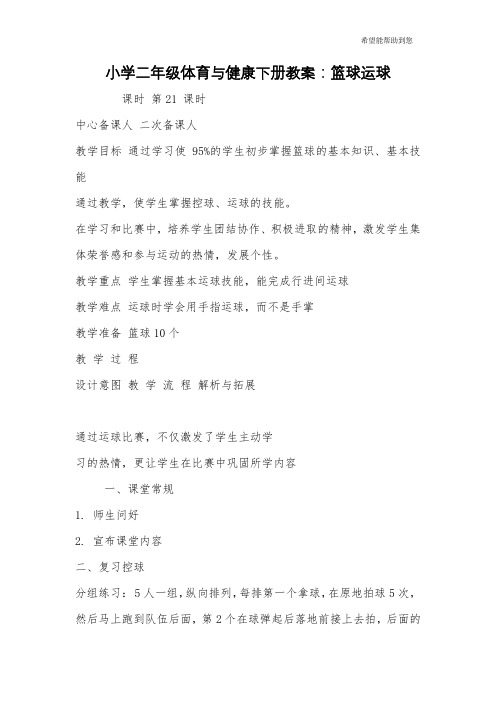 希望能帮助到您

小学二年级体育与健康下册教案：篮球运球

课时 第 21 课时

中心备课人 二次备课人

教学目标 通过学习使 95%的学生初步掌握篮球的基本知识、基本技能

通过教学，使学生掌握控球、运球的技能。

在学习和比赛中，培养学生团结协作、积极进取的精神，激发学生集体荣誉感和参与运动的热情，发展个性。

教学重点 学生掌握基本运球技能，能完成行进间运球

教学难点 运球时学会用手指运球，而不是手掌

教学准备 篮球 10 个

教 学 过 程

设计意图 教 学 流 程 解析与拓展

通过运球比赛，不仅激发了学生主动学

习的热情，更让学生在比赛中巩固所学内容

一、课堂常规

1. 师生问好

2. 宣布课堂内容

二、复习控球

分组练习：5 人一组，纵向排列，每排第一个拿球，在原地拍球 5 次，然后马上跑到队伍后面，第 2 个在球弹起后落地前接上去拍，后面的